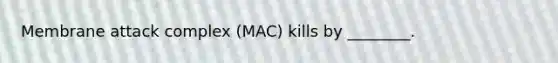 Membrane attack complex (MAC) kills by ________.